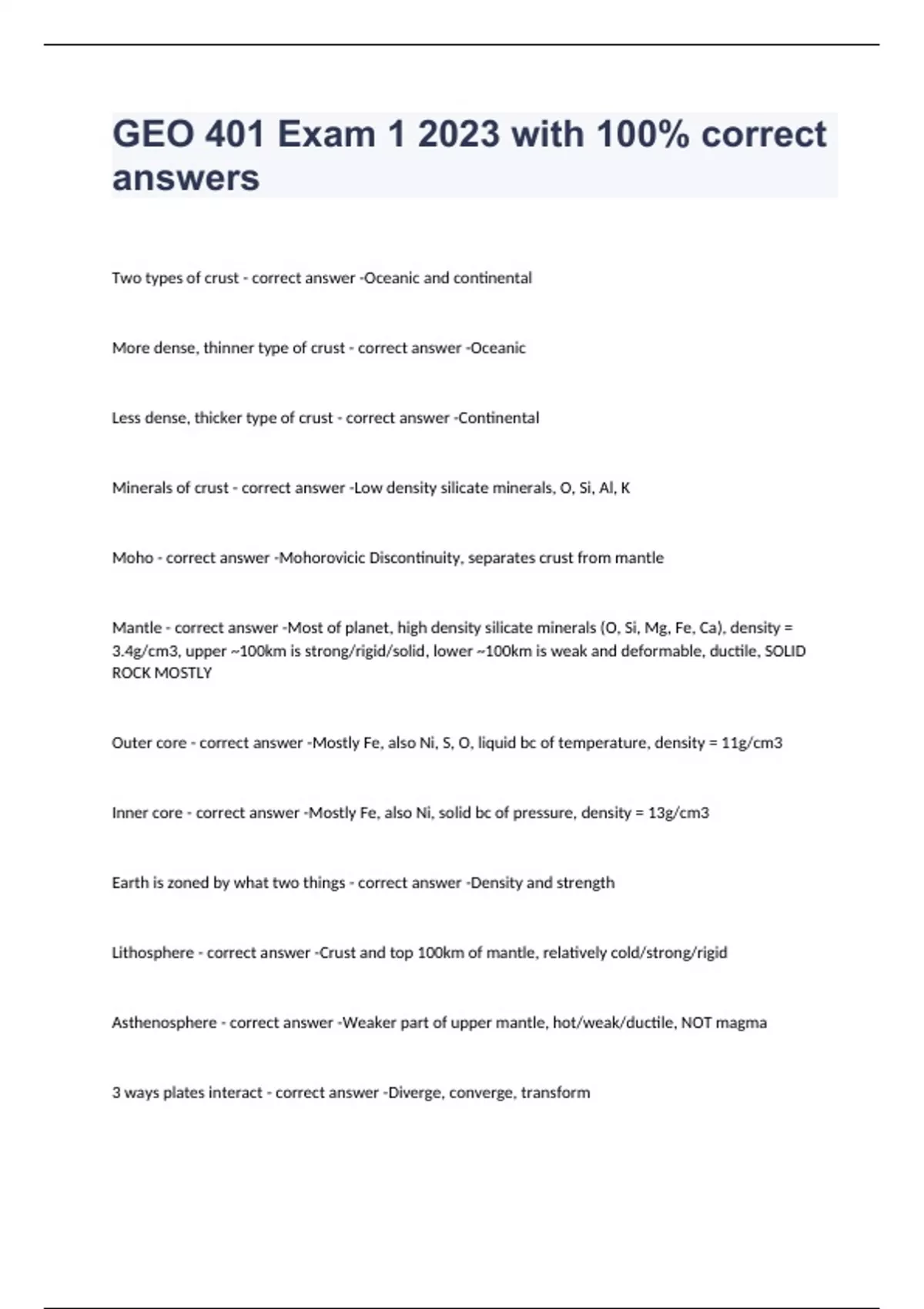 GEO 401 Exam 1 2023 with 100% correct answers

Two types of crust - correct answer -Oceanic and continental

More dense, thinner type of crust - correct answer -Oceanic

Less dense, thicker type of crust - correct answer -Continental

Minerals of crust - correct answer -Low density silicate minerals, O, Si, Al, K

Moho - correct answer -Mohorovicic Discontinuity, separates crust from mantle

Mantle - correct answer -Most of planet, high density silicate minerals (O, Si, Mg, Fe, Ca), density = 3.4g/cm3, upper ~100km is strong/rigid/solid, lower ~100km is weak and deformable, ductile, SOLID ROCK MOSTLY

Outer core - correct answer -Mostly Fe, also Ni, S, O, liquid bc of temperature, density = 11g/cm3

Inner core - correct answer -Mostly Fe, also Ni, solid bc of pressure, density = 13g/cm3

Earth is zoned by what two things - correct answer -Density and strength

Lithosphere - correct answer -Crust and top 100km of mantle, relatively cold/strong/rigid

Asthenosphere - correct answer -Weaker part of upper mantle, hot/weak/ductile, NOT magma

3 ways plates interact - correct answer -Diverge, converge, transform